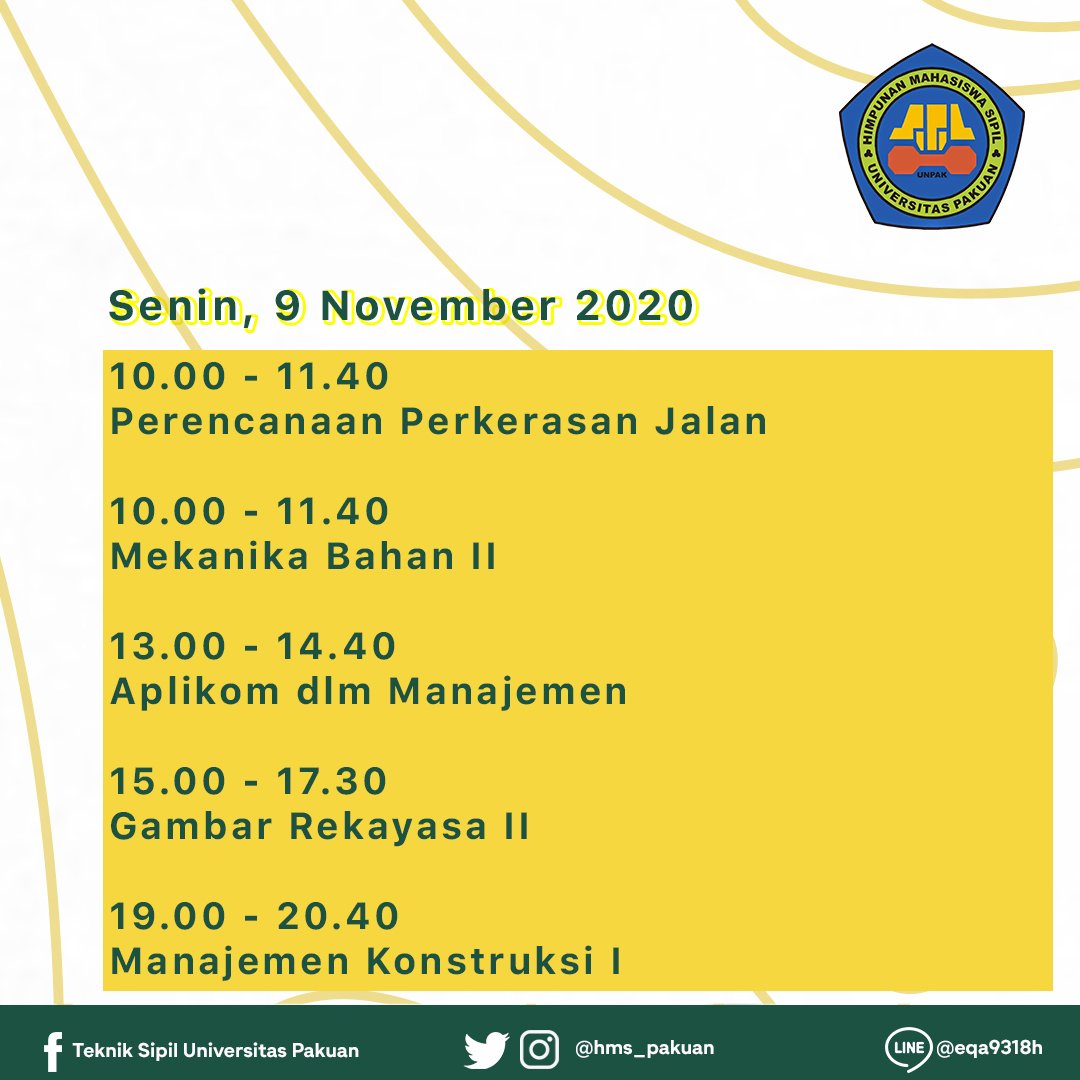 HIMPUNAN MAHASISWA SIPIL
UNPAK
UNIVERSITAS PAKUAN

Senin, 9 November 2020

10.00 - 11.40
Perencanaan Perkerasan Jalan

10.00 - 11.40
Mekanika Bahan II

13.00 - 14.40
Aplikom dlm Manajemen

15.00 - 17.30
Gambar Rekayasa II

19.00 - 20.40
Manajemen Konstruksi I

Teknik Sipil Universitas Pakuan
@hms_pakuan
LINE @eqa9318h